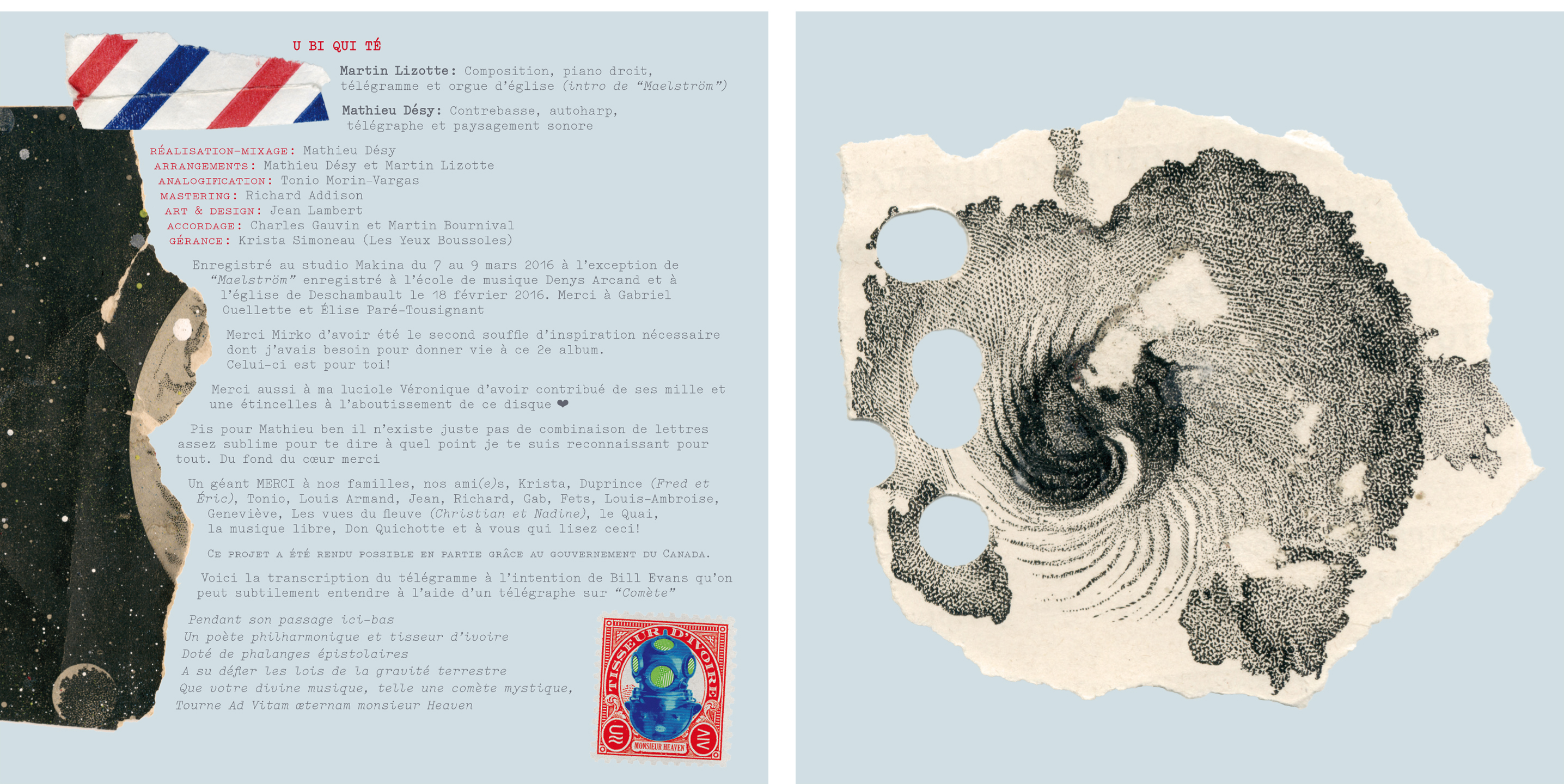 U BI QUI TÉ

Martin Lizotte: Composition, piano droit, télégramme et orgue d'église (intro de "Maelström")

Mathieu Désy: Contrebasse, autoharp, télégraphe et paysagement sonore

RÉALISATION-MIXAGE: Mathieu Désy
ARRANGEMENTS: Mathieu Désy et Martin Lizotte
ANALOGIFICATION: Tonio Morin-Vargas
MASTERING: Richard Addison
ART & DESIGN: Jean Lambert
ACCORDAGE: Charles Gauvin et Martin Bournival
GÉRANCE: Krista Simoneau (Les Yeux Boussoles)

Enregistré au studio Makina du 7 au 9 mars 2016 à l'exception de "Maelström" enregistré à l'école de musique Denys Arcand et à l'église de Deschambault le 18 février 2016. Merci à Gabriel Ouellette et Élise Paré-Tousignant

Merci Mirko d'avoir été le second souffle d'inspiration nécessaire dont j'avais besoin pour donner vie à ce 2e album. Celui-ci est pour toi!

Merci aussi à ma luciole Véronique d'avoir contribué de ses mille et une étincelles à l'aboutissement de ce disque ❤

Pis pour Mathieu ben il n'existe juste pas de combinaison de lettres assez sublime pour te dire à quel point je te suis reconnaissant pour tout. Du fond du cœur merci

Un géant MERCI à nos familles, nos ami(e)s, Krista, Duprince (Fred et Éric), Tonio, Louis Armand, Jean, Richard, Gab, Fets, Louis-Ambroise, Geneviève, Les vues du fleuve (Christian et Nadine), le Quai, la musique libre, Don Quichotte et à vous qui lisez ceci!

CE PROJET A ÉTÉ RENDU POSSIBLE EN PARTIE GRÂCE AU GOUVERNEMENT DU CANADA.

Voici la transcription du télégramme à l'intention de Bill Evans qu'on peut subtilement entendre à l'aide d'un télégraphe sur "Comète"

Pendant son passage ici-bas
Un poète philharmonique et tisseur d'ivoire
Doté de phalanges épistolaires
A su défier les lois de la gravité terrestre
Que votre divine musique, telle une comète mystique,
Tourne Ad Vitam æternam monsieur Heaven

TISSEUR D'IVOIRE
MONSIEUR HEAVEN